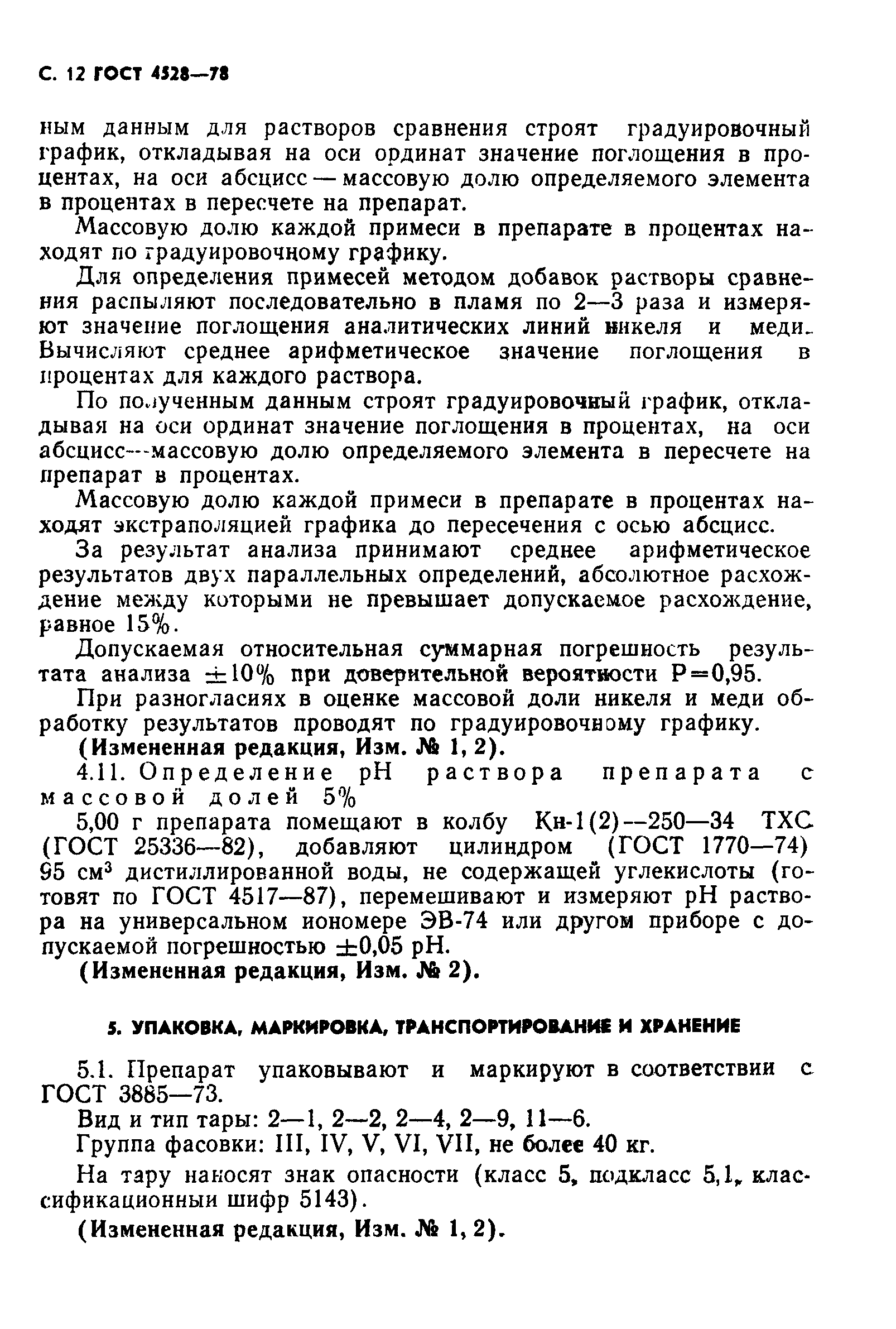 С. 12 ГОСТ 4528—78

ным данным для растворов сравнения строят градуировочный график, откладывая на оси ординат значение поглощения в процентах, на оси абсцисс — массовую долю определяемого элемента в процентах в пересчете на препарат.

Массовую долю каждой примеси в препарате в процентах находят по градуировочному графику.

Для определения примесей методом добавок растворы сравнения распыляют последовательно в пламя по 2—3 раза и измеряют значение поглощения аналитических линий никеля и меди. Вычисляют среднее арифметическое значение поглощения в процентах для каждого раствора.

По полученным данным строят градуировочный график, откладывая на оси ординат значение поглощения в процентах, на оси абсцисс—массовую долю определяемого элемента в пересчете на препарат в процентах.

Массовую долю каждой примеси в препарате в процентах находят экстраполяцией графика до пересечения с осью абсцисс.

За результат анализа принимают среднее арифметическое результатов двух параллельных определений, абсолютное расхождение между которыми не превышает допускаемое расхождение, равное 15%.

Допускаемая относительная суммарная погрешность результата анализа $\pm 10\%$ при доверительной вероятности $P=0,95$.

При разногласиях в оценке массовой доли никеля и меди обработку результатов проводят по градуировочному графику.

(Измененная редакция, Изм. № 1, 2).

4.11. Определение pH раствора препарата с массовой долей 5%

5,00 г препарата помещают в колбу Кн-1(2)—250—34 ТХС (ГОСТ 25336—82), добавляют цилиндром (ГОСТ 1770—74) 95 см$^3$ дистиллированной воды, не содержащей углекислоты (готовят по ГОСТ 4517—87), перемешивают и измеряют pH раствора на универсальном иономере ЭВ-74 или другом приборе с допускаемой погрешностью $\pm 0,05$ pH.

(Измененная редакция, Изм. № 2).

5. УПАКОВКА, МАРКИРОВКА, ТРАНСПОРТИРОВАНИЕ И ХРАНЕНИЕ

5.1. Препарат упаковывают и маркируют в соответствии с ГОСТ 3885—73.

Вид и тип тары: 2—1, 2—2, 2—4, 2—9, 11—6.

Группа фасовки: III, IV, V, VI, VII, не более 40 кг.

На тару наносят знак опасности (класс 5, подкласс 5,1, классификационный шифр 5143).

(Измененная редакция, Изм. № 1, 2).